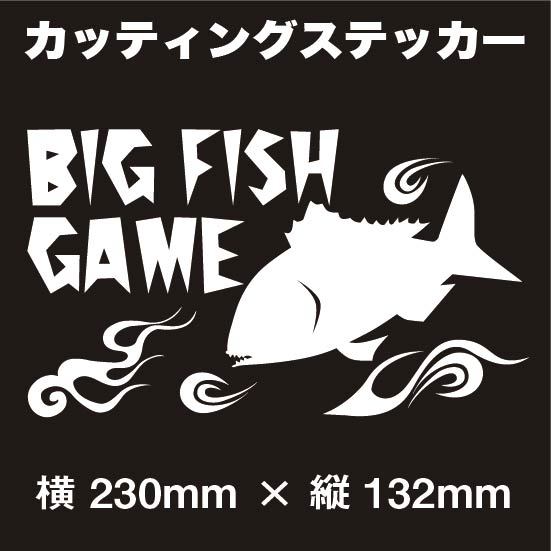 カッティングステッカー

BIG FISH GAME

横 230mm × 縦 132mm